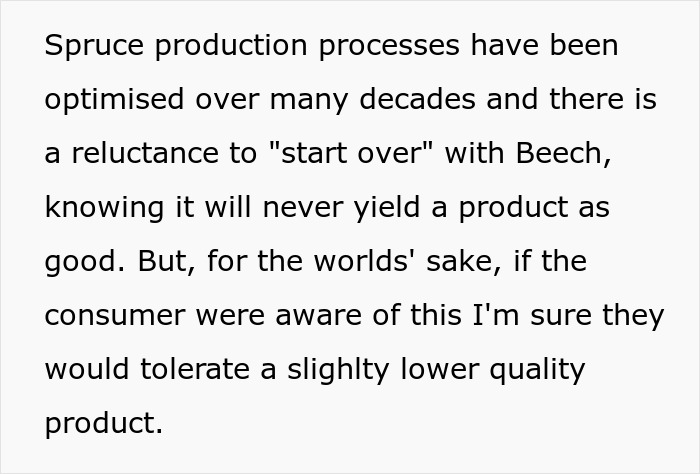 Spruce production processes have been optimised over many decades and there is a reluctance to "start over" with Beech, knowing it will never yield a product as good. But, for the worlds' sake, if the consumer were aware of this I'm sure they would tolerate a slighlty lower quality product.